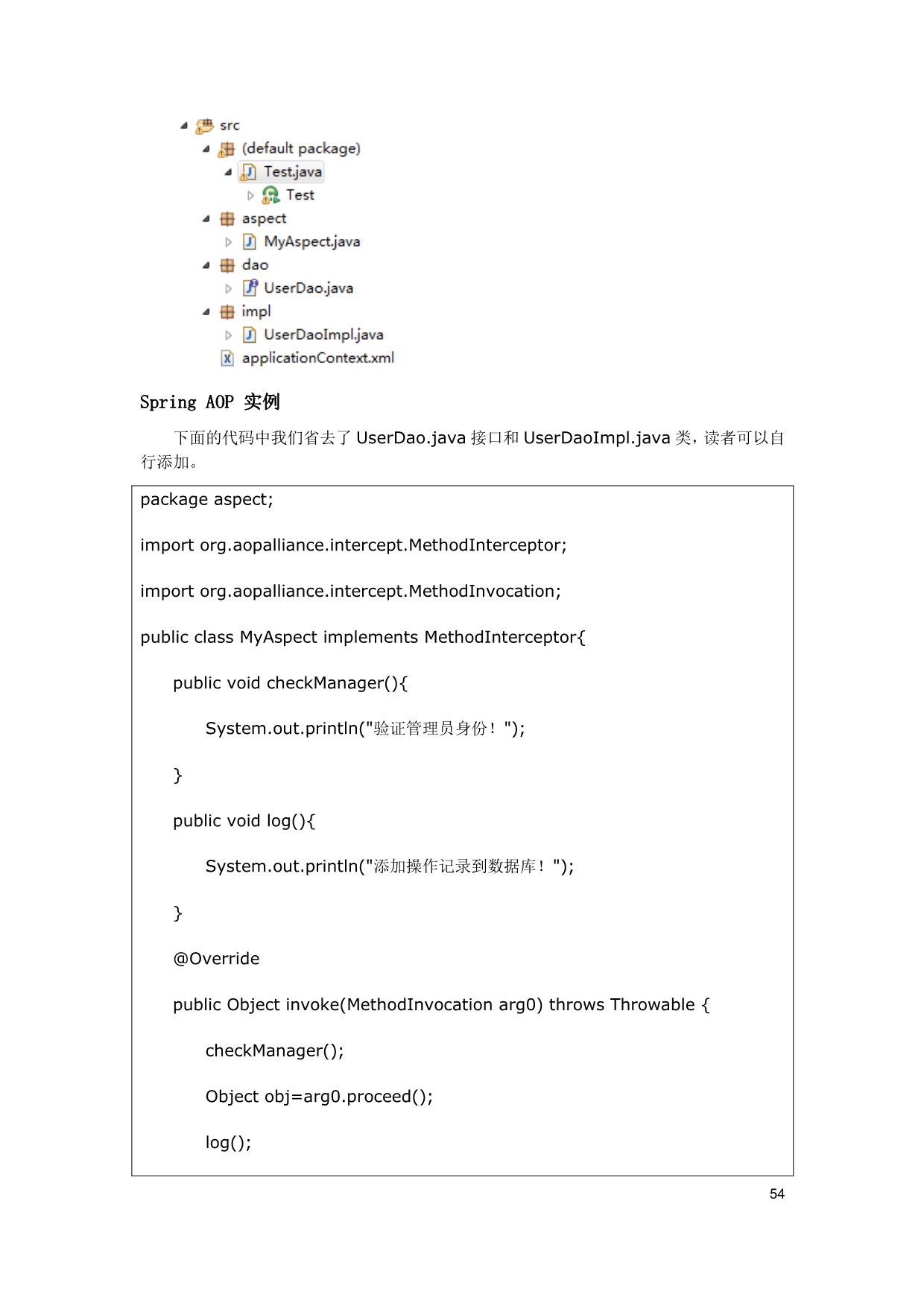 src
(default package)
Test.java
Test
aspect
MyAspect.java
dao
UserDao.java
impl
UserDaoImpl.java
applicationContext.xml

Spring AOP 实例

下面的代码中我们省去了 UserDao.java 接口和 UserDaoImpl.java 类，读者可以自行添加。

package aspect;

import org.aopalliance.intercept.MethodInterceptor;

import org.aopalliance.intercept.MethodInvocation;

public class MyAspect implements MethodInterceptor{

public void checkManager(){

System.out.println("验证管理员身份！");

}

public void log(){

System.out.println("添加操作记录到数据库！");

}

@Override

public Object invoke(MethodInvocation arg0) throws Throwable {

checkManager();

Object obj=arg0.proceed();

log();

54